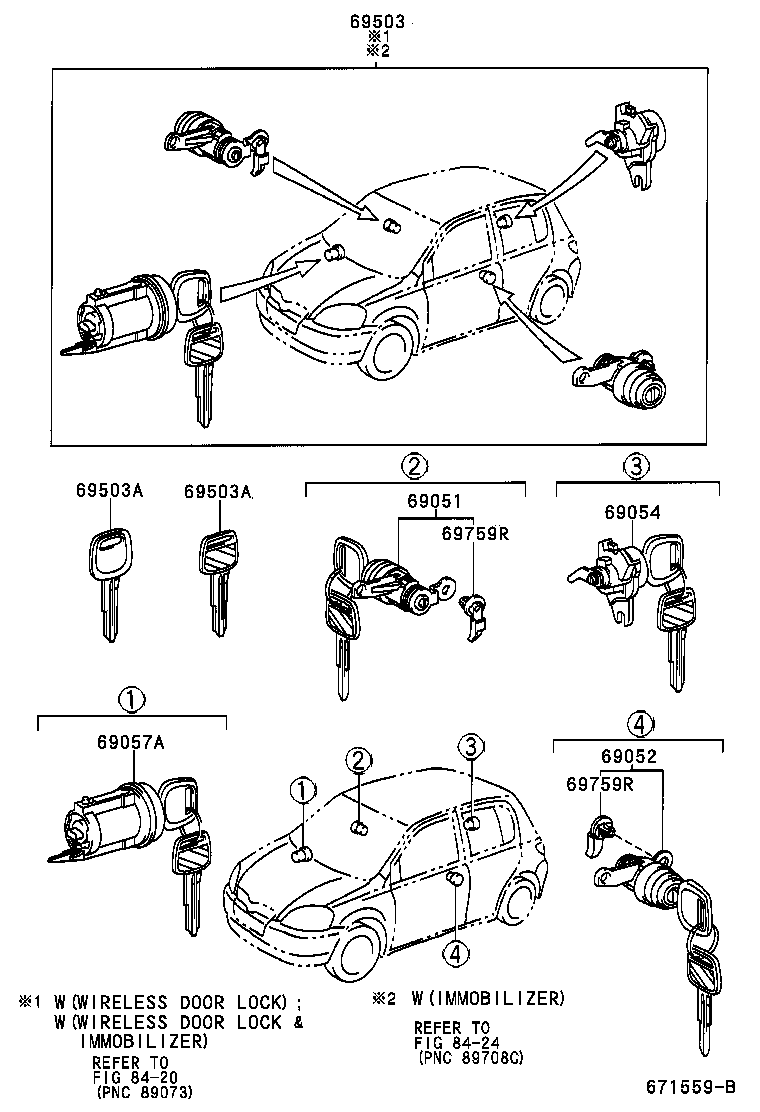 69503
※1
※2

69503A

69503A

②
69051
69759R

③
69054

①
69057A

①

②

③

④

④
69052
69759R

※1 W(WIRELESS DOOR LOCK) ;
W(WIRELESS DOOR LOCK & IMMOBILIZER)
REFER TO
FIG 84-20
(PNC 89073)

※2 W(IMMOBILIZER)
REFER TO
FIG 84-24
(PNC 89708C)

671559-B